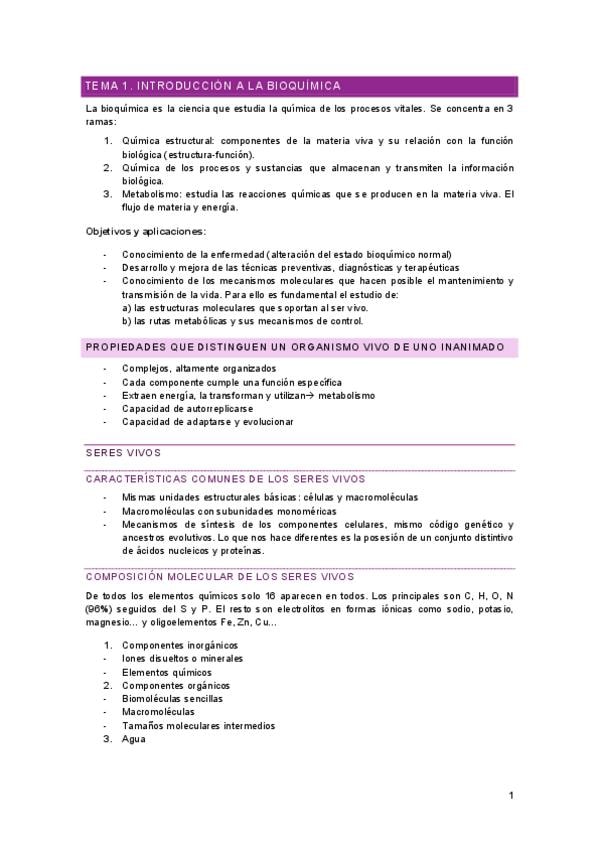 TEMA 1. INTRODUCCIÓN A LA BIOQUÍMICA

La bioquímica es la ciencia que estudia la química de los procesos vitales. Se concentra en 3 ramas:

1. Química estructural: componentes de la materia viva y su relación con la función biológica (estructura-función).
2. Química de los procesos y sustancias que almacenan y transmiten la información biológica.
3. Metabolismo: estudia las reacciones químicas que se producen en la materia viva. El flujo de materia y energía.

Objetivos y aplicaciones:

- Conocimiento de la enfermedad (alteración del estado bioquímico normal)
- Desarrollo y mejora de las técnicas preventivas, diagnósticas y terapéuticas
- Conocimiento de los mecanismos moleculares que hacen posible el mantenimiento y transmisión de la vida. Para ello es fundamental el estudio de:
a) las estructuras moleculares que soportan al ser vivo.
b) las rutas metabólicas y sus mecanismos de control.

PROPIEDADES QUE DISTINGUEN UN ORGANISMO VIVO DE UNO INANIMADO

- Complejos, altamente organizados
- Cada componente cumple una función específica
- Extraen energía, la transforman y utilizan→ metabolismo
- Capacidad de autorreplicarse
- Capacidad de adaptarse y evolucionar

SERES VIVOS

CARACTERÍSTICAS COMUNES DE LOS SERES VIVOS

- Mismas unidades estructurales básicas: células y macromoléculas
- Macromoléculas con subunidades monoméricas
- Mecanismos de síntesis de los componentes celulares, mismo código genético y ancestros evolutivos. Lo que nos hace diferentes es la posesión de un conjunto distintivo de ácidos nucleicos y proteínas.

COMPOSICIÓN MOLECULAR DE LOS SERES VIVOS

De todos los elementos químicos solo 16 aparecen en todos. Los principales son C, H, O, N (96%) seguidos del S y P. El resto son electrolitos en formas iónicas como sodio, potasio, magnesio... y oligoelementos Fe, Zn, Cu...

1. Componentes inorgánicos
- Iones disueltos o minerales
- Elementos químicos
2. Componentes orgánicos
- Biomoléculas sencillas
- Macromoléculas
- Tamaños moleculares intermedios
3. Agua

1